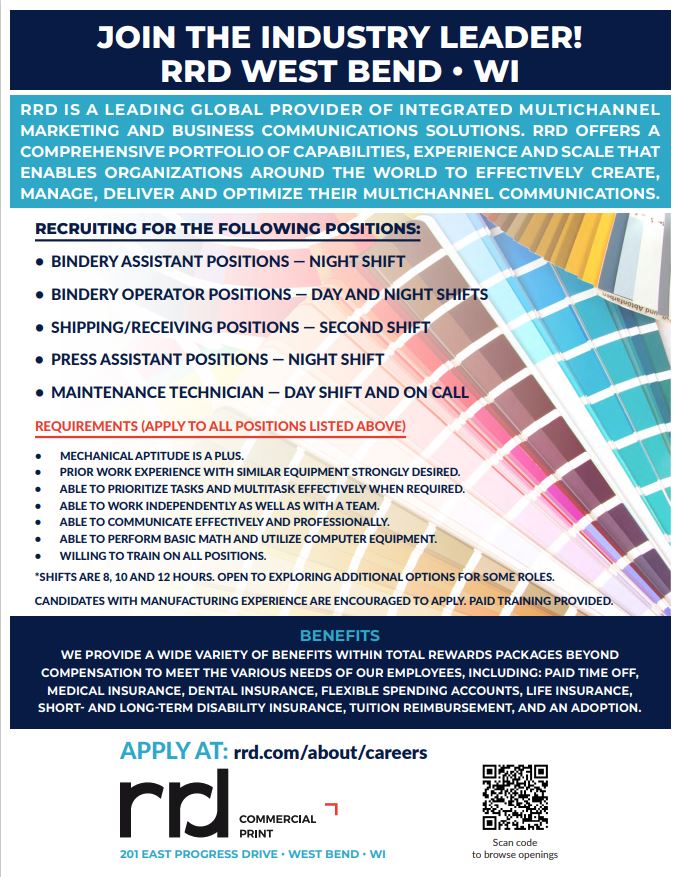 JOIN THE INDUSTRY LEADER!
RRD WEST BEND • WI

RRD IS A LEADING GLOBAL PROVIDER OF INTEGRATED MULTICHANNEL MARKETING AND BUSINESS COMMUNICATIONS SOLUTIONS. RRD OFFERS A COMPREHENSIVE PORTFOLIO OF CAPABILITIES, EXPERIENCE AND SCALE THAT ENABLES ORGANIZATIONS AROUND THE WORLD TO EFFECTIVELY CREATE, MANAGE, DELIVER AND OPTIMIZE THEIR MULTICHANNEL COMMUNICATIONS.

RECRUITING FOR THE FOLLOWING POSITIONS:

• BINDERY ASSISTANT POSITIONS — NIGHT SHIFT
• BINDERY OPERATOR POSITIONS — DAY AND NIGHT SHIFTS
• SHIPPING/RECEIVING POSITIONS — SECOND SHIFT
• PRESS ASSISTANT POSITIONS — NIGHT SHIFT
• MAINTENANCE TECHNICIAN — DAY SHIFT AND ON CALL

REQUIREMENTS (APPLY TO ALL POSITIONS LISTED ABOVE)

• MECHANICAL APTITUDE IS A PLUS.
• PRIOR WORK EXPERIENCE WITH SIMILAR EQUIPMENT STRONGLY DESIRED.
• ABLE TO PRIORITIZE TASKS AND MULTITASK EFFECTIVELY WHEN REQUIRED.
• ABLE TO WORK INDEPENDENTLY AS WELL AS WITH A TEAM.
• ABLE TO COMMUNICATE EFFECTIVELY AND PROFESSIONALLY.
• ABLE TO PERFORM BASIC MATH AND UTILIZE COMPUTER EQUIPMENT.
• WILLING TO TRAIN ON ALL POSITIONS.

*SHIFTS ARE 8, 10 AND 12 HOURS. OPEN TO EXPLORING ADDITIONAL OPTIONS FOR SOME ROLES.

CANDIDATES WITH MANUFACTURING EXPERIENCE ARE ENCOURAGED TO APPLY. PAID TRAINING PROVIDED.

BENEFITS
WE PROVIDE A WIDE VARIETY OF BENEFITS WITHIN TOTAL REWARDS PACKAGES BEYOND COMPENSATION TO MEET THE VARIOUS NEEDS OF OUR EMPLOYEES, INCLUDING: PAID TIME OFF, MEDICAL INSURANCE, DENTAL INSURANCE, FLEXIBLE SPENDING ACCOUNTS, LIFE INSURANCE, SHORT- AND LONG-TERM DISABILITY INSURANCE, TUITION REIMBURSEMENT, AND AN ADOPTION.

APPLY AT: rrd.com/about/careers

rrd COMMERCIAL PRINT

201 EAST PROGRESS DRIVE • WEST BEND • WI

Scan code to browse openings